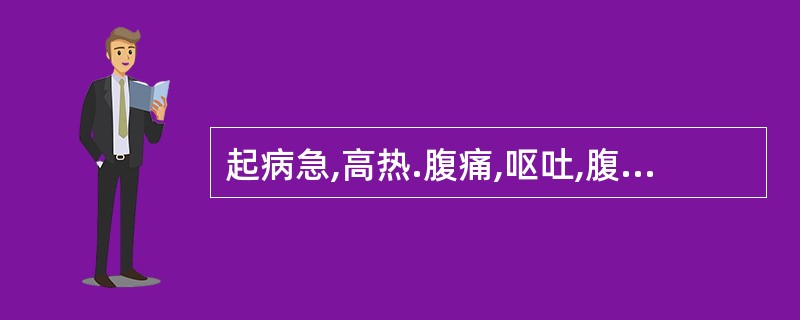 起病急,高热.腹痛,呕吐,腹...